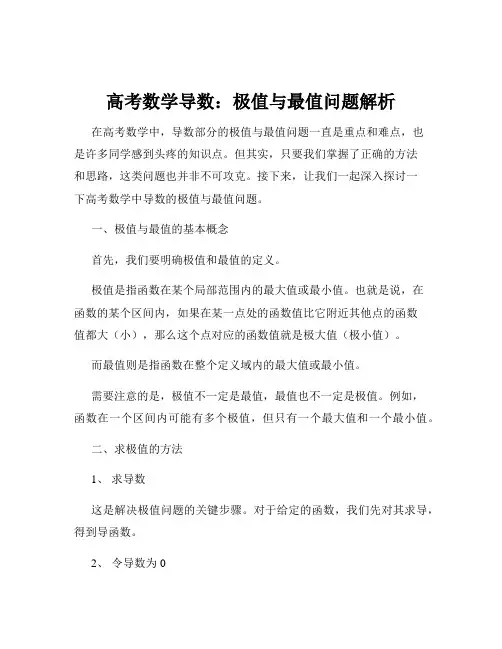 高考数学导数：极值与最值问题解析

在高考数学中，导数部分的极值与最值问题一直是重点和难点，也是许多同学感到头疼的知识点。但其实，只要我们掌握了正确的方法和思路，这类问题也并非不可攻克。接下来，让我们一起深入探讨一下高考数学中导数的极值与最值问题。

一、极值与最值的基本概念

首先，我们要明确极值和最值的定义。

极值是指函数在某个局部范围内的最大值或最小值。也就是说，在函数的某个区间内，如果在某一点处的函数值比它附近其他点的函数值都大（小），那么这个点对应的函数值就是极大值（极小值）。

而最值则是指函数在整个定义域内的最大值或最小值。

需要注意的是，极值不一定是最值，最值也不一定是极值。例如，函数在一个区间内可能有多个极值，但只有一个最大值和一个最小值。

二、求极值的方法

1、 求导数

这是解决极值问题的关键步骤。对于给定的函数，我们先对其求导，得到导函数。

2、 令导数为 0